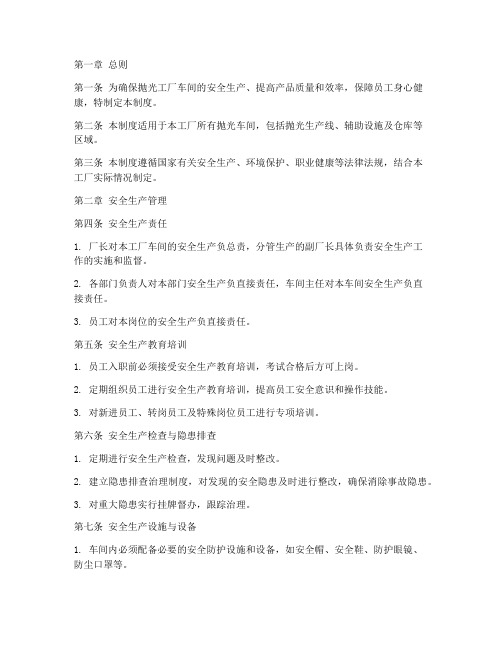 第一章 总则

第一条 为确保抛光工厂车间的安全生产、提高产品质量和效率，保障员工身心健康，特制定本制度。

第二条 本制度适用于本工厂所有抛光车间，包括抛光生产线、辅助设施及仓库等区域。

第三条 本制度遵循国家有关安全生产、环境保护、职业健康等法律法规，结合本工厂实际情况制定。

第二章 安全生产管理

第四条 安全生产责任

1. 厂长对本工厂车间的安全生产负总责，分管生产的副厂长具体负责安全生产工作的实施和监督。

2. 各部门负责人对本部门安全生产负直接责任，车间主任对本车间安全生产负直接责任。

3. 员工对本岗位的安全生产负直接责任。

第五条 安全生产教育培训

1. 员工入职前必须接受安全生产教育培训，考试合格后方可上岗。

2. 定期组织员工进行安全生产教育培训，提高员工安全意识和操作技能。

3. 对新进员工、转岗员工及特殊岗位员工进行专项培训。

第六条 安全生产检查与隐患排查

1. 定期进行安全生产检查，发现问题及时整改。

2. 建立隐患排查治理制度，对发现的安全隐患及时进行整改，确保消除事故隐患。

3. 对重大隐患实行挂牌督办，跟踪治理。

第七条 安全生产设施与设备

1. 车间内必须配备必要的安全防护设施和设备，如安全帽、安全鞋、防护眼镜、防尘口罩等。